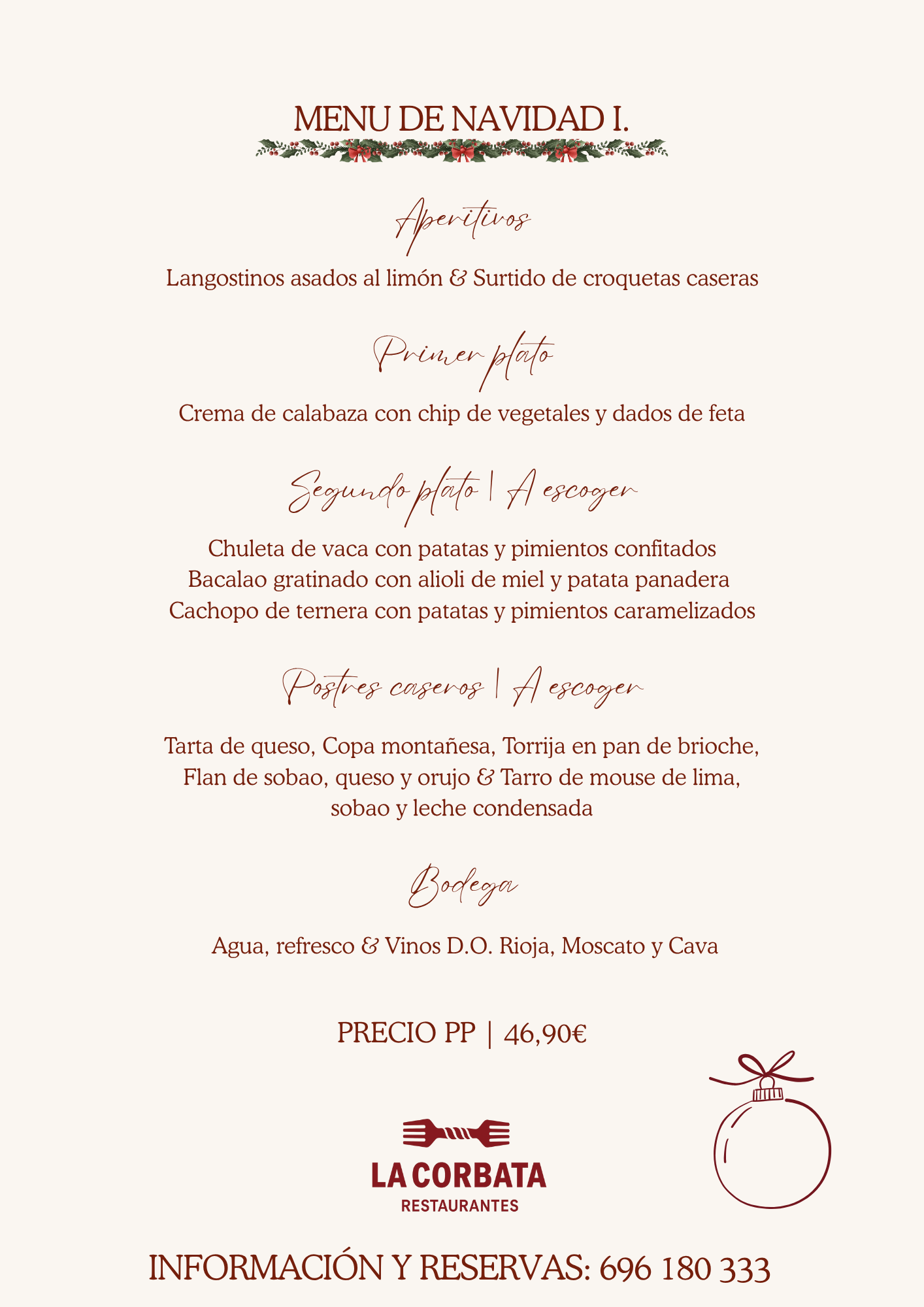 MENU DE NAVIDAD I.

Aperitivos

Langostinos asados al limón & Surtido de croquetas caseras

Primer plato

Crema de calabaza con chip de vegetales y dados de feta

Segundo plato | A escoger

Chuleta de vaca con patatas y pimientos confitados
Bacalao gratinado con alioli de miel y patata panadera
Cachopo de ternera con patatas y pimientos caramelizados

Postres caseros | A escoger

Tarta de queso, Copa montañesa, Torrija en pan de brioche, Flan de sobao, queso y orujo & Tarro de mouse de lima, sobao y leche condensada

Bodega

Agua, refresco & Vinos D.O. Rioja, Moscato y Cava

PRECIO PP | 46,90€

LA CORBATA
RESTAURANTES

INFORMACIÓN Y RESERVAS: 696 180 333